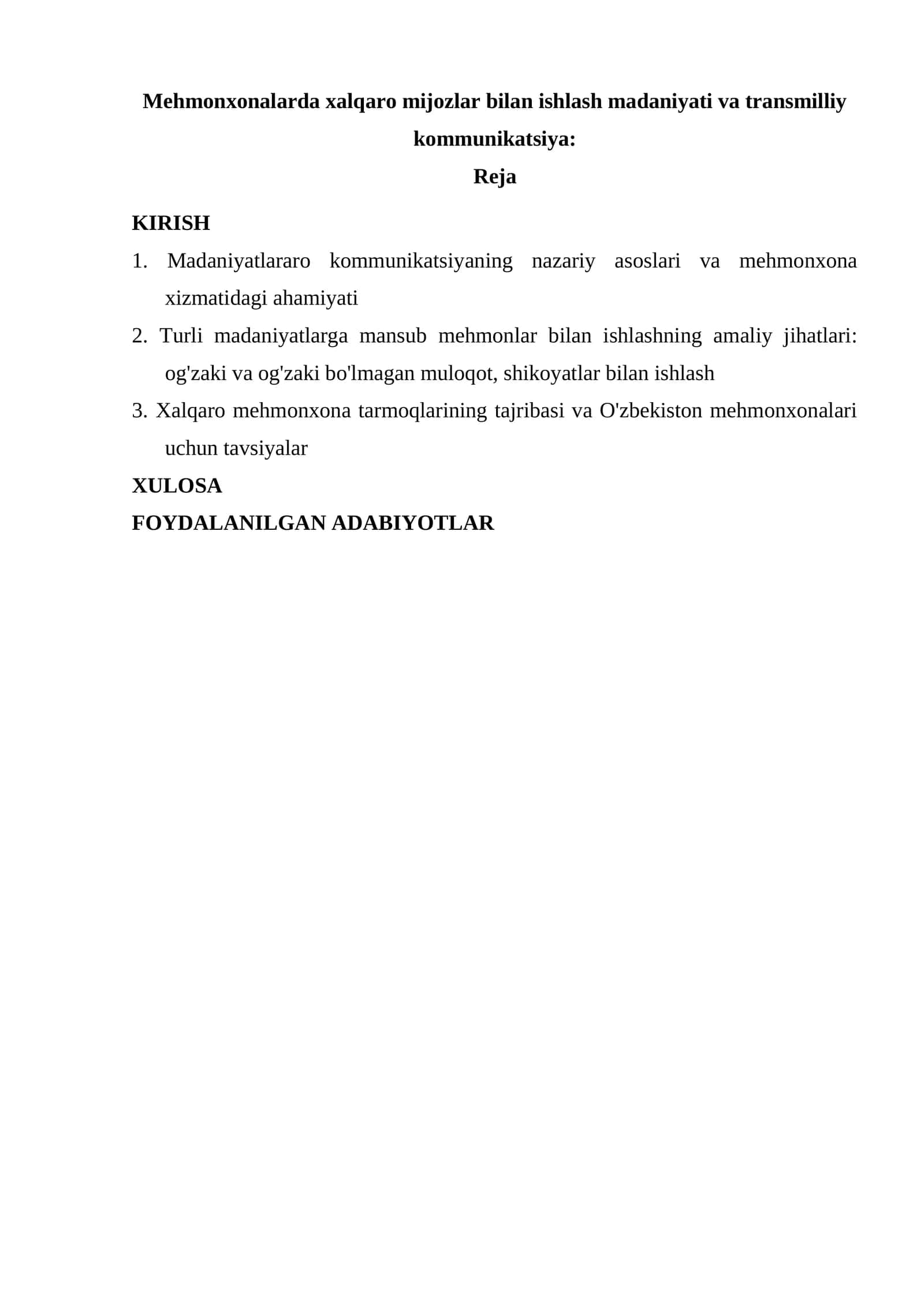 Mehmonxonalarda xalqaro mijozlar bilan ishlash madaniyati va transmilliy kommunikatsiya:

Reja

KIRISH

1. Madaniyatlararo kommunikatsiyaning nazariy asoslari va mehmonxona xizmatidagi ahamiyati

2. Turli madaniyatlarga mansub mehmonlar bilan ishlashning amaliy jihatlari: og'zaki va og'zaki bo'lmagan muloqot, shikoyatlar bilan ishlash

3. Xalqaro mehmonxona tarmoqlarining tajribasi va O'zbekiston mehmonxonalari uchun tavsiyalar

XULOSA

FOYDALANILGAN ADABIYOTLAR